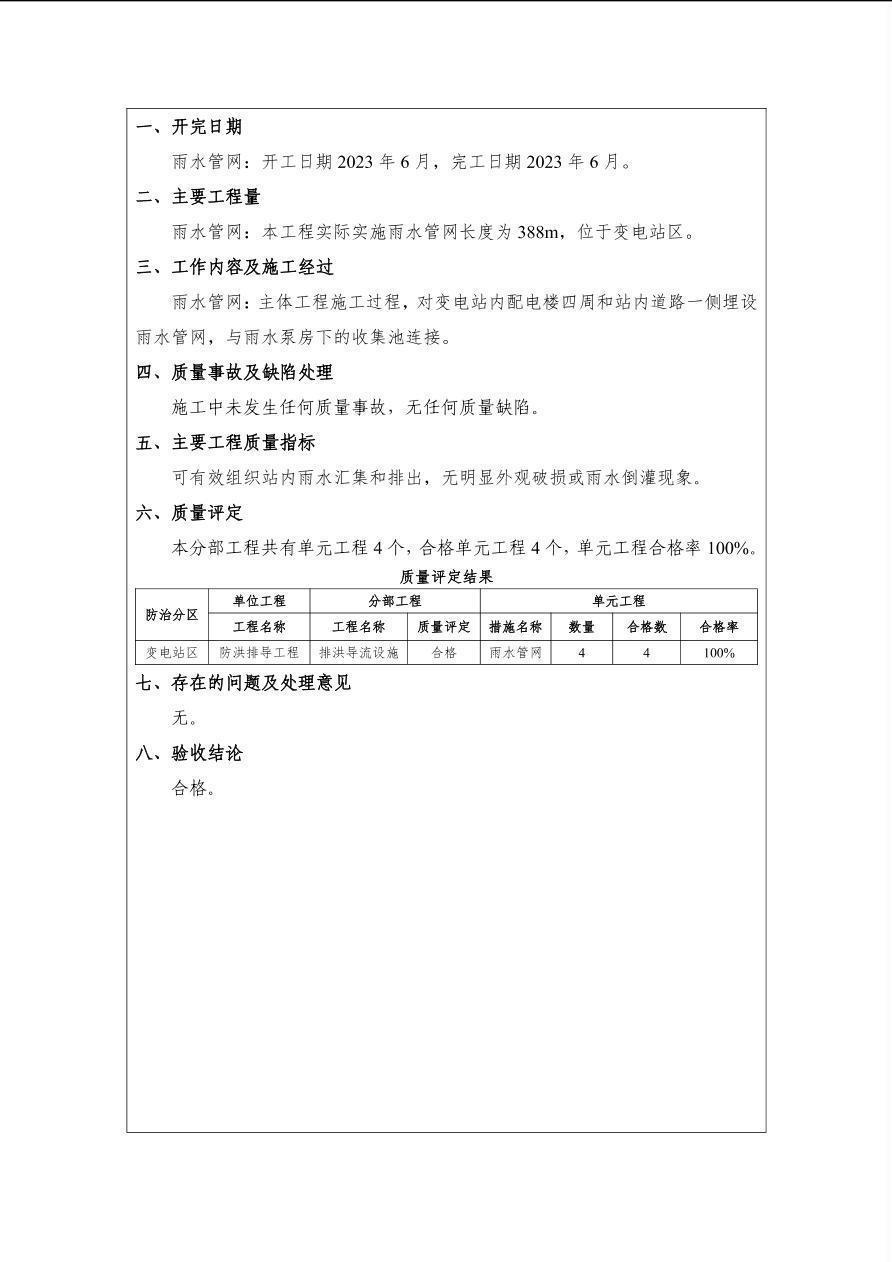 一、开完日期

雨水管网：开工日期 2023 年 6 月，完工日期 2023 年 6 月。

二、主要工程量

雨水管网：本工程实际实施雨水管网长度为 388m，位于变电站区。

三、工作内容及施工经过

雨水管网：主体工程施工过程，对变电站内配电楼四周和站内道路一侧埋设雨水管网，与雨水泵房下的收集池连接。

四、质量事故及缺陷处理

施工中未发生任何质量事故，无任何质量缺陷。

五、主要工程质量指标

可有效组织站内雨水汇集和排出，无明显外观破损或雨水倒灌现象。

六、质量评定

本分部工程共有单元工程 4 个，合格单元工程 4 个，单元工程合格率 100%。

质量评定结果

| 防治分区 | 单位工程 | 分部工程 | | 单元工程 | | | |
|---|---|---|---|---|---|---|---|
| | 工程名称 | 工程名称 | 质量评定 | 措施名称 | 数量 | 合格数 | 合格率 |
| 变电站区 | 防洪排导工程 | 排洪导流设施 | 合格 | 雨水管网 | 4 | 4 | 100% |

七、存在的问题及处理意见

无。

八、验收结论

合格。